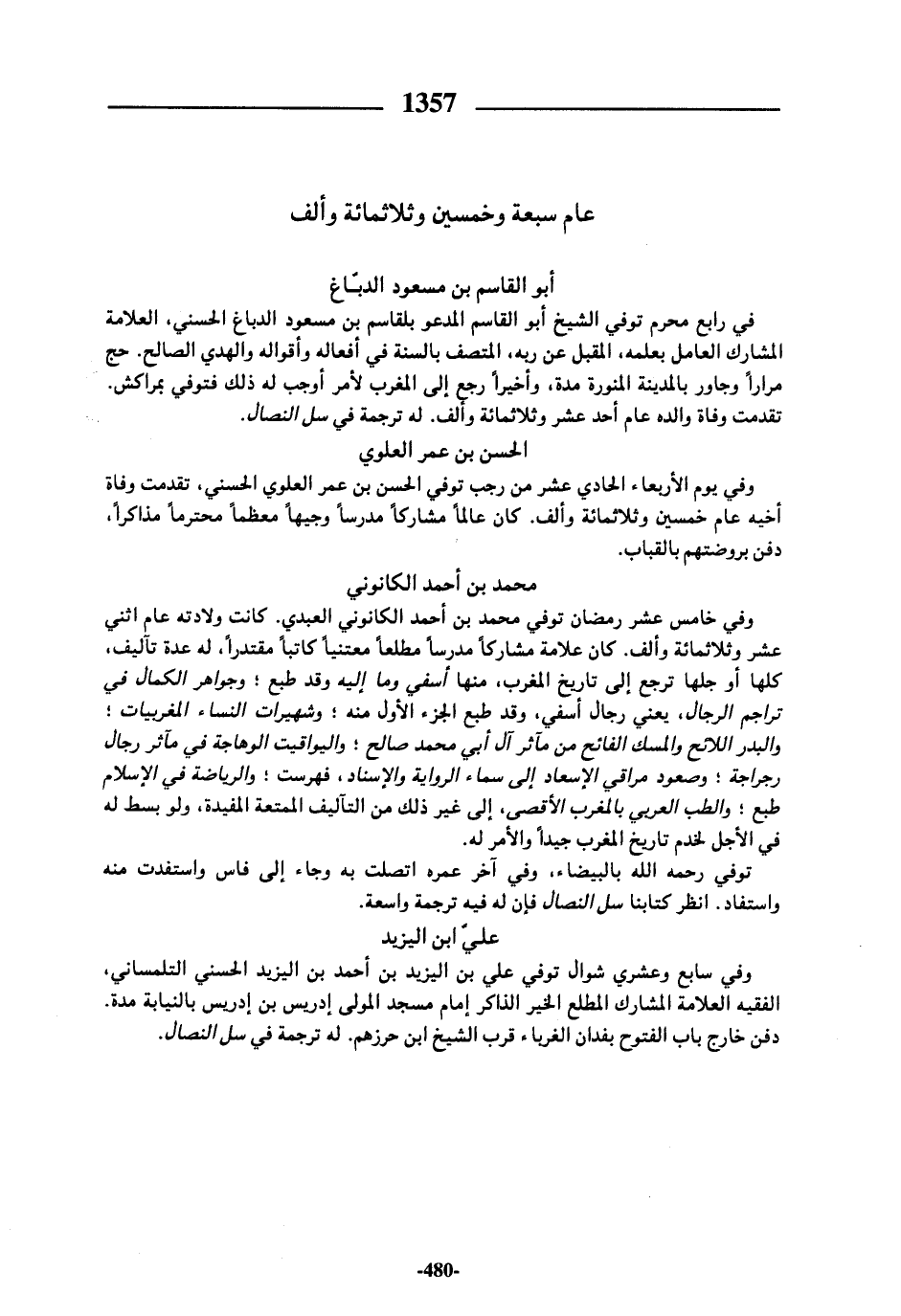 1357

عام سبعة وخمسين وثلاثمائة وألف

أبو القاسم بن مسعود الدبّاغ

في رابع محرم توفي الشيخ أبو القاسم المدعو بلقاسم بن مسعود الدباغ الحسني، العلامة المشارك العامل بعلمه، المقبل عن ربه، المتصف بالسنة في أفعاله وأقواله والهدي الصالح. حج مراراً وجاور بالمدينة المنورة مدة، وأخيراً رجع إلى المغرب لأمر أوجب له ذلك فتوفي بمراكش. تقدمت وفاة والده عام أحد عشر وثلاثمائة وألف. له ترجمة في سل النصال.

الحسن بن عمر العلوي

وفي يوم الأربعاء الحادي عشر من رجب توفي الحسن بن عمر العلوي الحسني، تقدمت وفاة أخيه عام خمسين وثلاثمائة وألف. كان عالماً مشاركاً مدرساً وجيهاً معظماً محترماً مذاكراً، دفن بروضتهم بالقباب.

محمد بن أحمد الكانوني

وفي خامس عشر رمضان توفي محمد بن أحمد الكانوني العبدي. كانت ولادته عام اثني عشر وثلاثمائة وألف. كان علامة مشاركاً مدرساً مطلعاً معتنياً كاتباً مقتدراً، له عدة تآليف، كلها أو جلها ترجع إلى تاريخ المغرب، منها أسفي وما إليه وقد طبع ؛ وجواهر الكمال في تراجم الرجال، يعني رجال أسفي، وقد طبع الجزء الأول منه ؛ وشهيرات النساء المغربيات ؛ والبدر اللائح والمسك الفائح من مآثر آل أبي محمد صالح ؛ واليواقيت الوهاجة في مآثر رجال رجراجة ؛ وصعود مراقي الإسعاد إلى سماء الرواية والإسناد، فهرست ؛ والرياضة في الإسلام طبع ؛ والطب العربي بالمغرب الأقصى، إلى غير ذلك من التآليف الممتعة المفيدة، ولو بسط له في الأجل لخدم تاريخ المغرب جيداً والأمر له.

توفي رحمه الله بالبيضاء، وفي آخر عمره اتصلت به وجاء إلى فاس واستفدت منه واستفاد. انظر كتابنا سل النصال فإن له فيه ترجمة واسعة.

عليّ ابن اليزيد

وفي سابع وعشري شوال توفي علي بن اليزيد بن أحمد بن اليزيد الحسني التلمساني، الفقيه العلامة المشارك المطلع الخير الذاكر إمام مسجد المولى إدريس بن إدريس بالنيابة مدة. دفن خارج باب الفتوح بفدان الغرباء قرب الشيخ ابن حرزهم. له ترجمة في سل النصال.

-480-